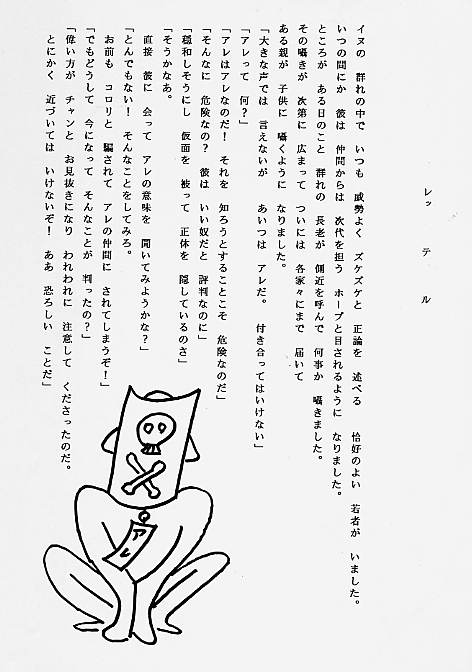 レッテル

イヌの　群れの中で　いつも　威勢よく　ズケズケと　正論を　述べる　恰好のよい　若者が　いました。

いつの間にか　彼は　仲間からは　次代を担う　ホープと目されるように　なりました。

ところが　ある日のこと　群れの　長老が　側近を呼んで　何事か　囁きました。

その囁きが　次第に　広まって　ついには　各家々にまで　届いて

ある親が　子供に　囁くように　なりました。

「大きな声では　言えないが　あいつは　アレだ。　付き合ってはいけない」

「アレって　何？」

「アレはアレなのだ！　それを　知ろうとすることこそ　危険なのだ」

「そんなに　危険なの？　彼は　いい奴だと　評判なのに」

「穏和しそうにし　仮面を　被って　正体を　隠しているのさ」

「そうかなあ。

直接　彼に　会って　アレの意味を　聞いてみようかな？」

「とんでもない！　そんなことをしてみろ。

お前も　コロリと　騙されて　アレの仲間に　されてしまうぞ！」

「でもどうして　今になって　そんなことが　判ったの？」

「偉い方が　チャンと　お見抜きになり　われわれに　注意して　くださったのだ。

とにかく　近づいては　いけないぞ！　ああ　恐ろしい　ことだ」

アレ